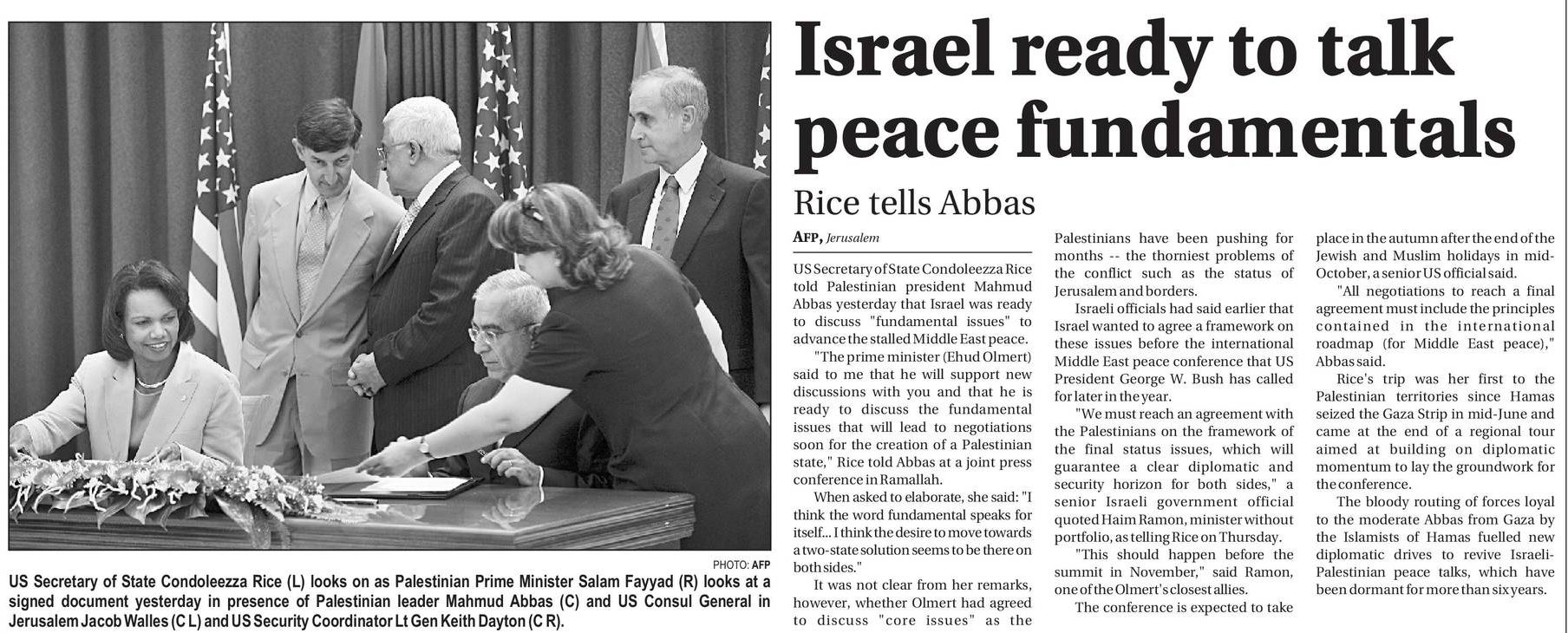 PHOTO: AFP

US Secretary of State Condoleezza Rice (L) looks on as Palestinian Prime Minister Salam Fayyad (R) looks at a signed document yesterday in presence of Palestinian leader Mahmud Abbas (C) and US Consul General in Jerusalem Jacob Walles (C L) and US Security Coordinator Lt Gen Keith Dayton (C R).

Israel ready to talk peace fundamentals

Rice tells Abbas

AFP, Jerusalem

US Secretary of State Condoleezza Rice told Palestinian president Mahmud Abbas yesterday that Israel was ready to discuss "fundamental issues" to advance the stalled Middle East peace.

"The prime minister (Ehud Olmert) said to me that he will support new discussions with you and that he is ready to discuss the fundamental issues that will lead to negotiations soon for the creation of a Palestinian state," Rice told Abbas at a joint press conference in Ramallah.

When asked to elaborate, she said: "I think the word fundamental speaks for itself... I think the desire to move towards a two-state solution seems to be there on both sides."

It was not clear from her remarks, however, whether Olmert had agreed to discuss "core issues" as the Palestinians have been pushing for months -- the thorniest problems of the conflict such as the status of Jerusalem and borders.

Israeli officials had said earlier that Israel wanted to agree a framework on these issues before the international Middle East peace conference that US President George W. Bush has called for later in the year.

"We must reach an agreement with the Palestinians on the framework of the final status issues, which will guarantee a clear diplomatic and security horizon for both sides," a senior Israeli government official quoted Haim Ramon, minister without portfolio, as telling Rice on Thursday.

"This should happen before the summit in November," said Ramon, one of the Olmert's closest allies.

The conference is expected to take place in the autumn after the end of the Jewish and Muslim holidays in mid-October, a senior US official said.

"All negotiations to reach a final agreement must include the principles contained in the international roadmap (for Middle East peace)," Abbas said.

Rice's trip was her first to the Palestinian territories since Hamas seized the Gaza Strip in mid-June and came at the end of a regional tour aimed at building on diplomatic momentum to lay the groundwork for the conference.

The bloody routing of forces loyal to the moderate Abbas from Gaza by the Islamists of Hamas fuelled new diplomatic drives to revive Israeli-Palestinian peace talks, which have been dormant for more than six years.